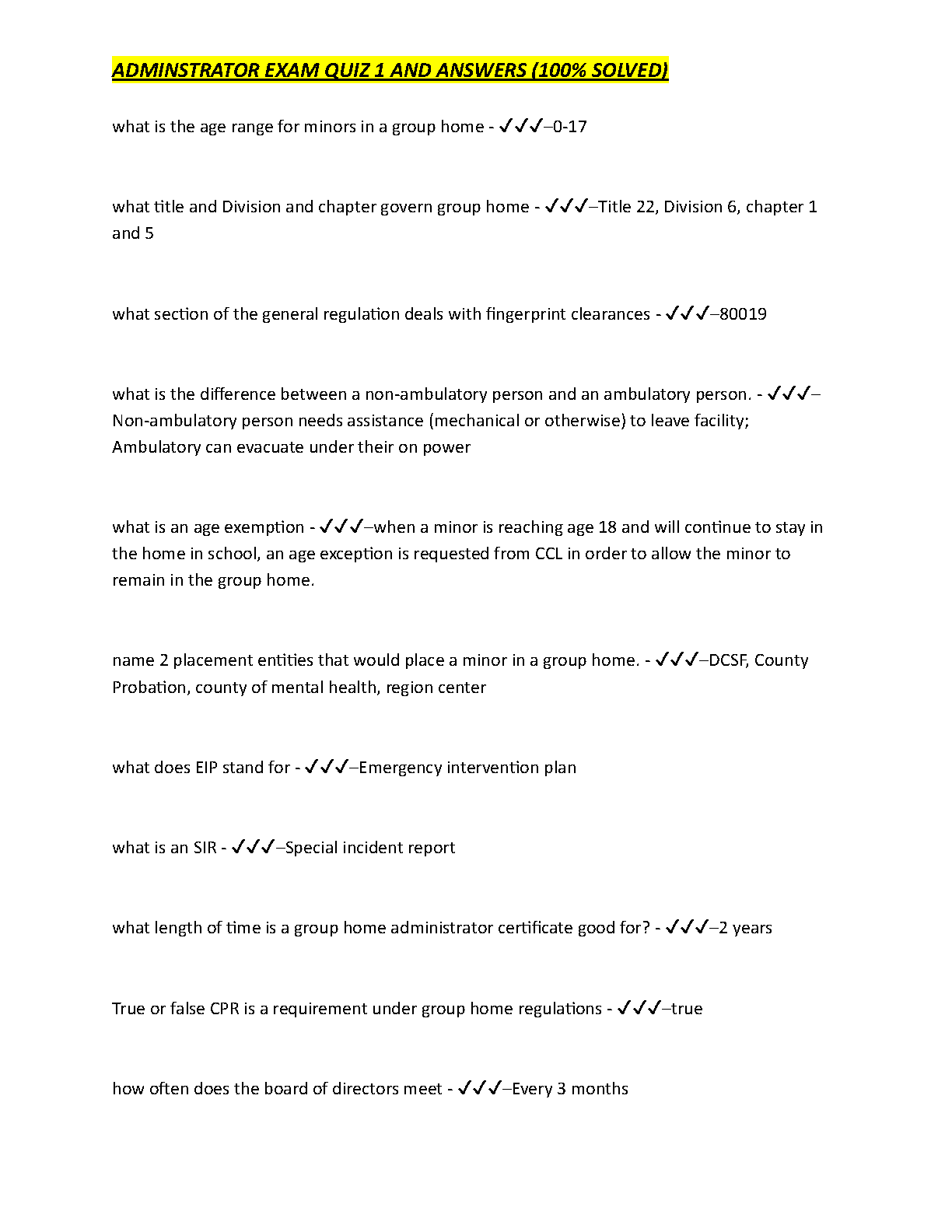 ADMINSTRATOR EXAM QUIZ 1 AND ANSWERS (100% SOLVED)

what is the age range for minors in a group home - ✓✓✓–0-17

what title and Division and chapter govern group home - ✓✓✓–Title 22, Division 6, chapter 1 and 5

what section of the general regulation deals with fingerprint clearances - ✓✓✓–80019

what is the difference between a non-ambulatory person and an ambulatory person. - ✓✓✓–Non-ambulatory person needs assistance (mechanical or otherwise) to leave facility; Ambulatory can evacuate under their on power

what is an age exemption - ✓✓✓–when a minor is reaching age 18 and will continue to stay in the home in school, an age exception is requested from CCL in order to allow the minor to remain in the group home.

name 2 placement entities that would place a minor in a group home. - ✓✓✓–DCSF, County Probation, county of mental health, region center

what does EIP stand for - ✓✓✓–Emergency intervention plan

what is an SIR - ✓✓✓–Special incident report

what length of time is a group home administrator certificate good for? - ✓✓✓–2 years

True or false CPR is a requirement under group home regulations - ✓✓✓–true

how often does the board of directors meet - ✓✓✓–Every 3 months